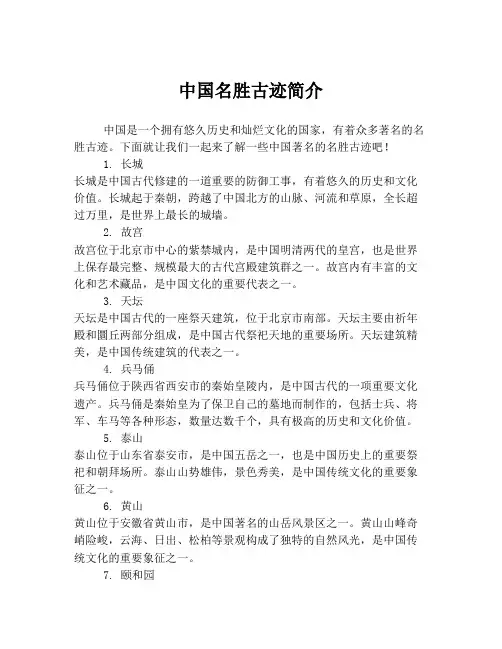 中国名胜古迹简介

中国是一个拥有悠久历史和灿烂文化的国家，有着众多著名的名胜古迹。下面就让我们一起来了解一些中国著名的名胜古迹吧！

1. 长城

长城是中国古代修建的一道重要的防御工事，有着悠久的历史和文化价值。长城起于秦朝，跨越了中国北方的山脉、河流和草原，全长超过万里，是世界上最长的城墙。

2. 故宫

故宫位于北京市中心的紫禁城内，是中国明清两代的皇宫，也是世界上保存最完整、规模最大的古代宫殿建筑群之一。故宫内有丰富的文化和艺术藏品，是中国文化的重要代表之一。

3. 天坛

天坛是中国古代的一座祭天建筑，位于北京市南部。天坛主要由祈年殿和圜丘两部分组成，是中国古代祭祀天地的重要场所。天坛建筑精美，是中国传统建筑的代表之一。

4. 兵马俑

兵马俑位于陕西省西安市的秦始皇陵内，是中国古代的一项重要文化遗产。兵马俑是秦始皇为了保卫自己的墓地而制作的，包括士兵、将军、车马等各种形态，数量达数千个，具有极高的历史和文化价值。

5. 泰山

泰山位于山东省泰安市，是中国五岳之一，也是中国历史上的重要祭祀和朝拜场所。泰山山势雄伟，景色秀美，是中国传统文化的重要象征之一。

6. 黄山

黄山位于安徽省黄山市，是中国著名的山岳风景区之一。黄山山峰奇峭险峻，云海、日出、松柏等景观构成了独特的自然风光，是中国传统文化的重要象征之一。

7. 颐和园